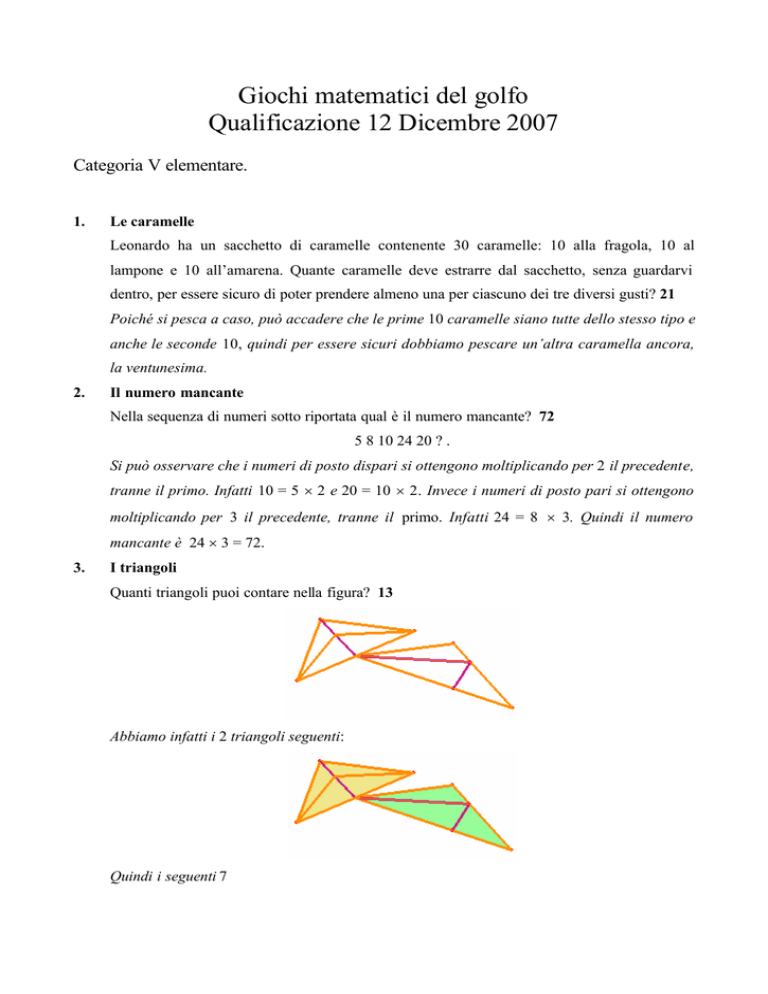 Giochi matematici del golfo
Qualificazione 12 Dicembre 2007

Categoria V elementare.

1. Le caramelle

Leonardo ha un sacchetto di caramelle contenente 30 caramelle: 10 alla fragola, 10 al lampone e 10 all'amarena. Quante caramelle deve estrarre dal sacchetto, senza guardarvi dentro, per essere sicuro di poter prendere almeno una per ciascuno dei tre diversi gusti? 21

Poiché si pesca a caso, può accadere che le prime 10 caramelle siano tutte dello stesso tipo e anche le seconde 10, quindi per essere sicuri dobbiamo pescare un'altra caramella ancora, la ventunesima.

2. Il numero mancante

Nella sequenza di numeri sotto riportata qual è il numero mancante? 72

5 8 10 24 20 ? .

Si può osservare che i numeri di posto dispari si ottengono moltiplicando per 2 il precedente, tranne il primo. Infatti $10 = 5 \times 2$ e $20 = 10 \times 2$. Invece i numeri di posto pari si ottengono moltiplicando per 3 il precedente, tranne il primo. Infatti $24 = 8 \times 3$. Quindi il numero mancante è $24 \times 3 = 72$.

3. I triangoli

Quanti triangoli puoi contare nella figura? 13

Abbiamo infatti i 2 triangoli seguenti:

Quindi i seguenti 7